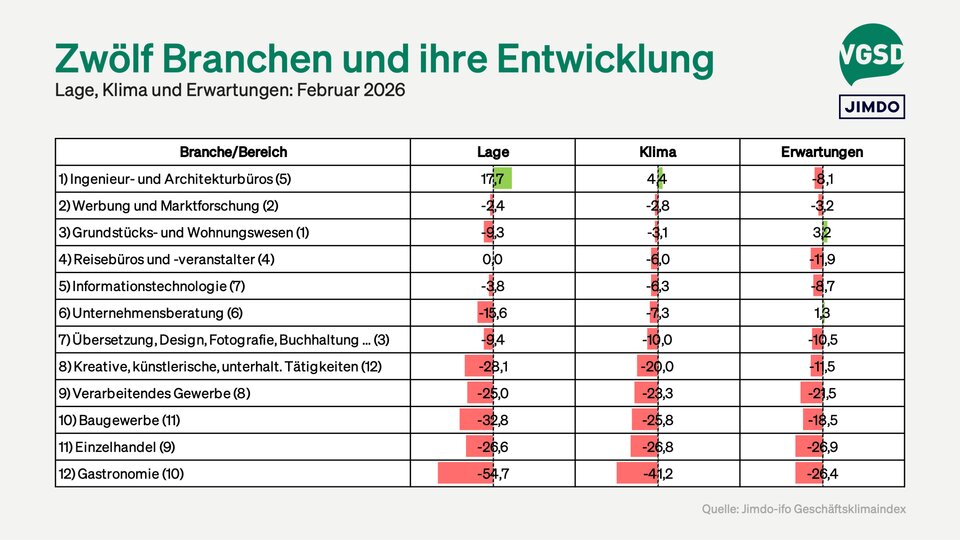 Zwölf Branchen und ihre Entwicklung
Lage, Klima und Erwartungen: Februar 2026

VGSD
JIMDO

| Branche/Bereich | Lage | Klima | Erwartungen |
|---|---|---|---|
| 1) Ingenieur- und Architekturbüros (5) | 17,7 | 4,4 | -8,1 |
| 2) Werbung und Marktforschung (2) | -2,4 | -2,8 | -3,2 |
| 3) Grundstücks- und Wohnungswesen (1) | -9,3 | -3,1 | 3,2 |
| 4) Reisebüros und -veranstalter (4) | 0,0 | -6,0 | -11,9 |
| 5) Informationstechnologie (7) | -3,8 | -6,3 | -8,7 |
| 6) Unternehmensberatung (6) | -15,6 | -7,3 | 1,3 |
| 7) Übersetzung, Design, Fotografie, Buchhaltung ... (3) | -9,4 | -10,0 | -10,5 |
| 8) Kreative, künstlerische, unterhalt. Tätigkeiten (12) | -28,1 | -20,0 | -11,5 |
| 9) Verarbeitendes Gewerbe (8) | -25,0 | -23,3 | -21,5 |
| 10) Baugewerbe (11) | -32,8 | -25,8 | -18,5 |
| 11) Einzelhandel (9) | -26,6 | -26,8 | -26,9 |
| 12) Gastronomie (10) | -54,7 | -41,2 | -26,4 |

Quelle: Jimdo-ifo Geschäftsklimaindex